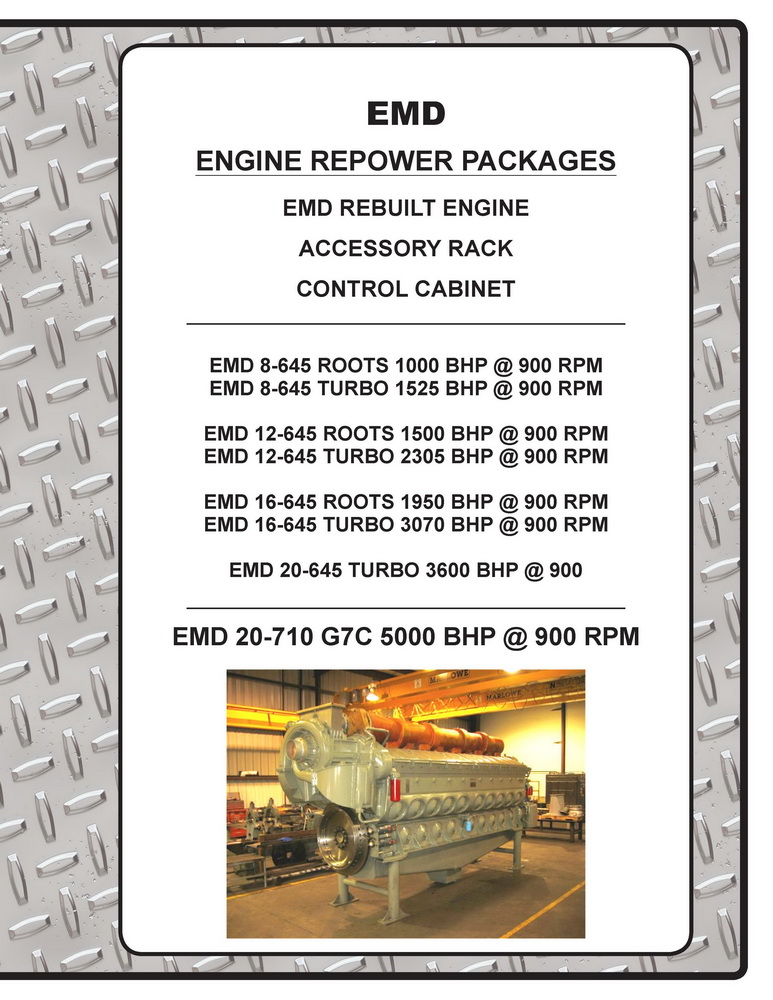 EMD

ENGINE REPOWER PACKAGES

EMD REBUILT ENGINE

ACCESSORY RACK

CONTROL CABINET

EMD 8-645 ROOTS 1000 BHP @ 900 RPM
EMD 8-645 TURBO 1525 BHP @ 900 RPM

EMD 12-645 ROOTS 1500 BHP @ 900 RPM
EMD 12-645 TURBO 2305 BHP @ 900 RPM

EMD 16-645 ROOTS 1950 BHP @ 900 RPM
EMD 16-645 TURBO 3070 BHP @ 900 RPM

EMD 20-645 TURBO 3600 BHP @ 900

EMD 20-710 G7C 5000 BHP @ 900 RPM

MARLOWE

MARLOWE